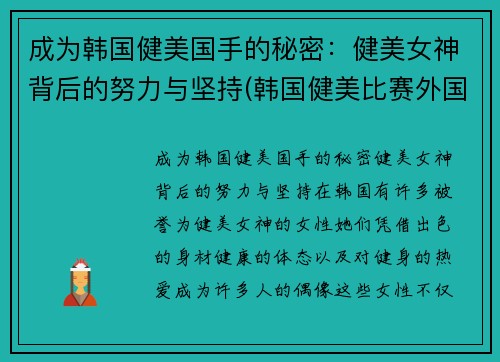 成为韩国健美国手的秘密：健美女神背后的努力与坚持(韩国健美比赛外国

成为韩国健美国手的秘密健美女神背后的努力与坚持在韩国有许多被誉为健美女神的女性她们凭借出色的身材健康的体态以及对健身的热爱成为许多人的偶像这些女性不仅